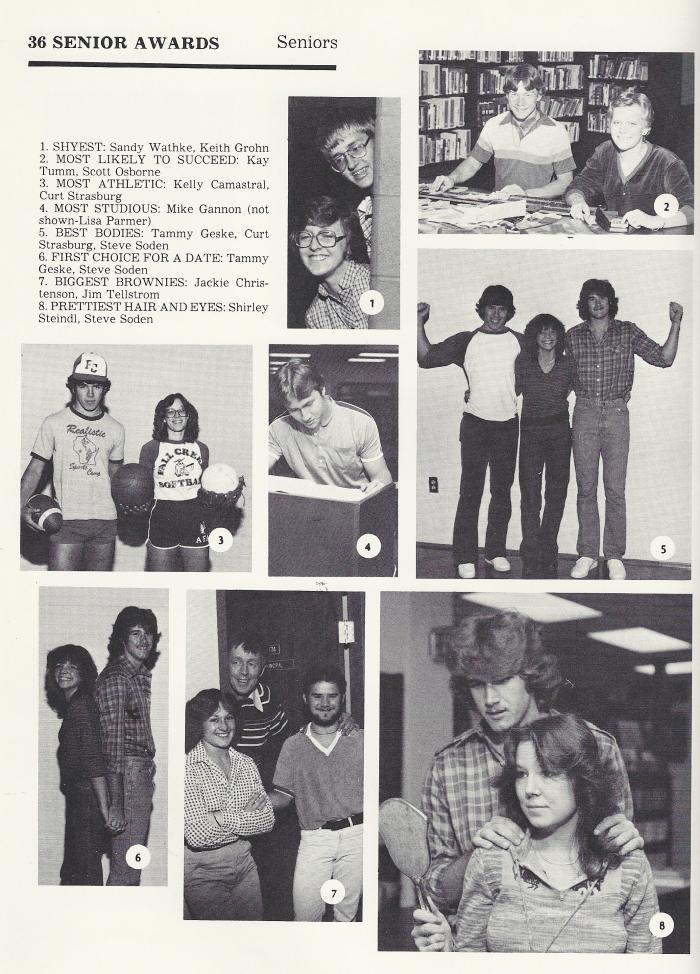 36 SENIOR AWARDS Seniors

1. SHYEST: Sandy Wathke, Keith Grohn
2. MOST LIKELY TO SUCCEED: Kay Tumm, Scott Osborne
3. MOST ATHLETIC: Kelly Camastral, Curt Strasburg
4. MOST STUDIOUS: Mike Gannon (not shown-Lisa Parmer)
5. BEST BODIES: Tammy Geske, Curt Strasburg, Steve Soden
6. FIRST CHOICE FOR A DATE: Tammy Geske, Steve Soden
7. BIGGEST BROWNIES: Jackie Christenson, Jim Tellstrom
8. PRETTIEST HAIR AND EYES: Shirley Steindl, Steve Soden

1

2

FC

Realistic Sports Camp

FALL CREEK SOFTBALL

3

4

5

6

7

8